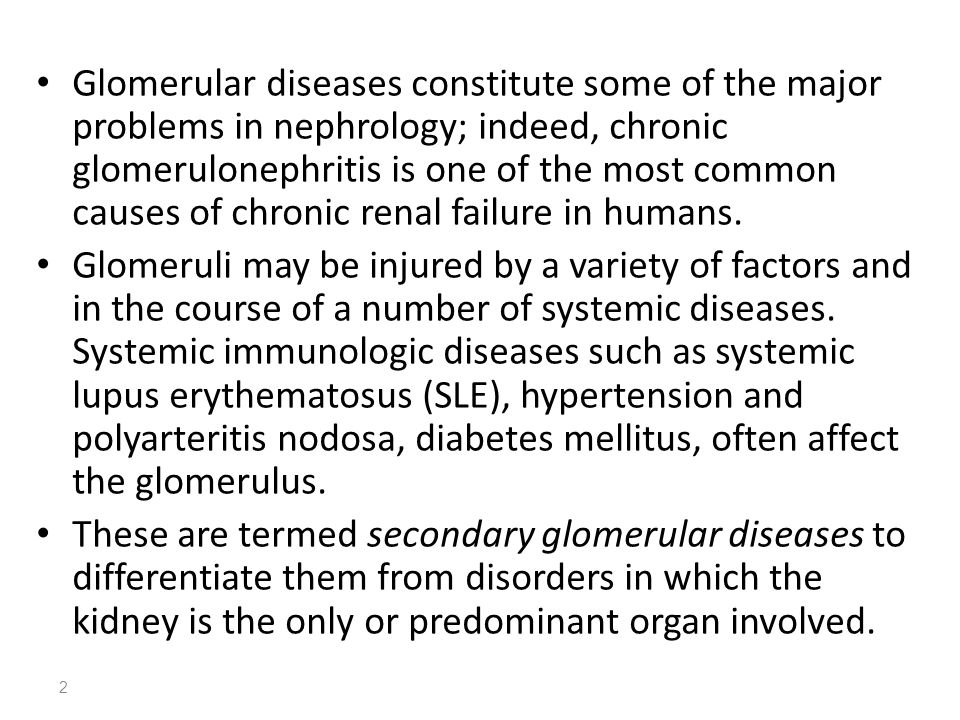 • Glomerular diseases constitute some of the major problems in nephrology; indeed, chronic glomerulonephritis is one of the most common causes of chronic renal failure in humans.

• Glomeruli may be injured by a variety of factors and in the course of a number of systemic diseases. Systemic immunologic diseases such as systemic lupus erythematosus (SLE), hypertension and polyarteritis nodosa, diabetes mellitus, often affect the glomerulus.

• These are termed secondary glomerular diseases to differentiate them from disorders in which the kidney is the only or predominant organ involved.

2